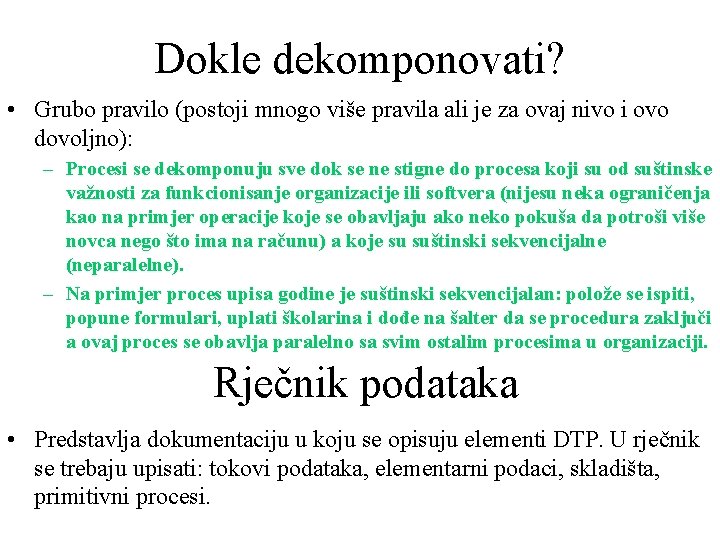 Dokle dekomponovati?

• Grubo pravilo (postoji mnogo više pravila ali je za ovaj nivo i ovo dovoljno):

– Procesi se dekomponuju sve dok se ne stigne do procesa koji su od suštinske važnosti za funkcionisanje organizacije ili softvera (nijesu neka ograničenja kao na primjer operacije koje se obavljaju ako neko pokuša da potroši više novca nego što ima na računu) a koje su suštinski sekvencijalne (neparalelne).

– Na primjer proces upisa godine je suštinski sekvencijalan: polože se ispiti, popune formulari, uplati školarina i dođe na šalter da se procedura zaključi a ovaj proces se obavlja paralelno sa svim ostalim procesima u organizaciji.

Rječnik podataka

• Predstavlja dokumentaciju u koju se opisuju elementi DTP. U rječnik se trebaju upisati: tokovi podataka, elementarni podaci, skladišta, primitivni procesi.